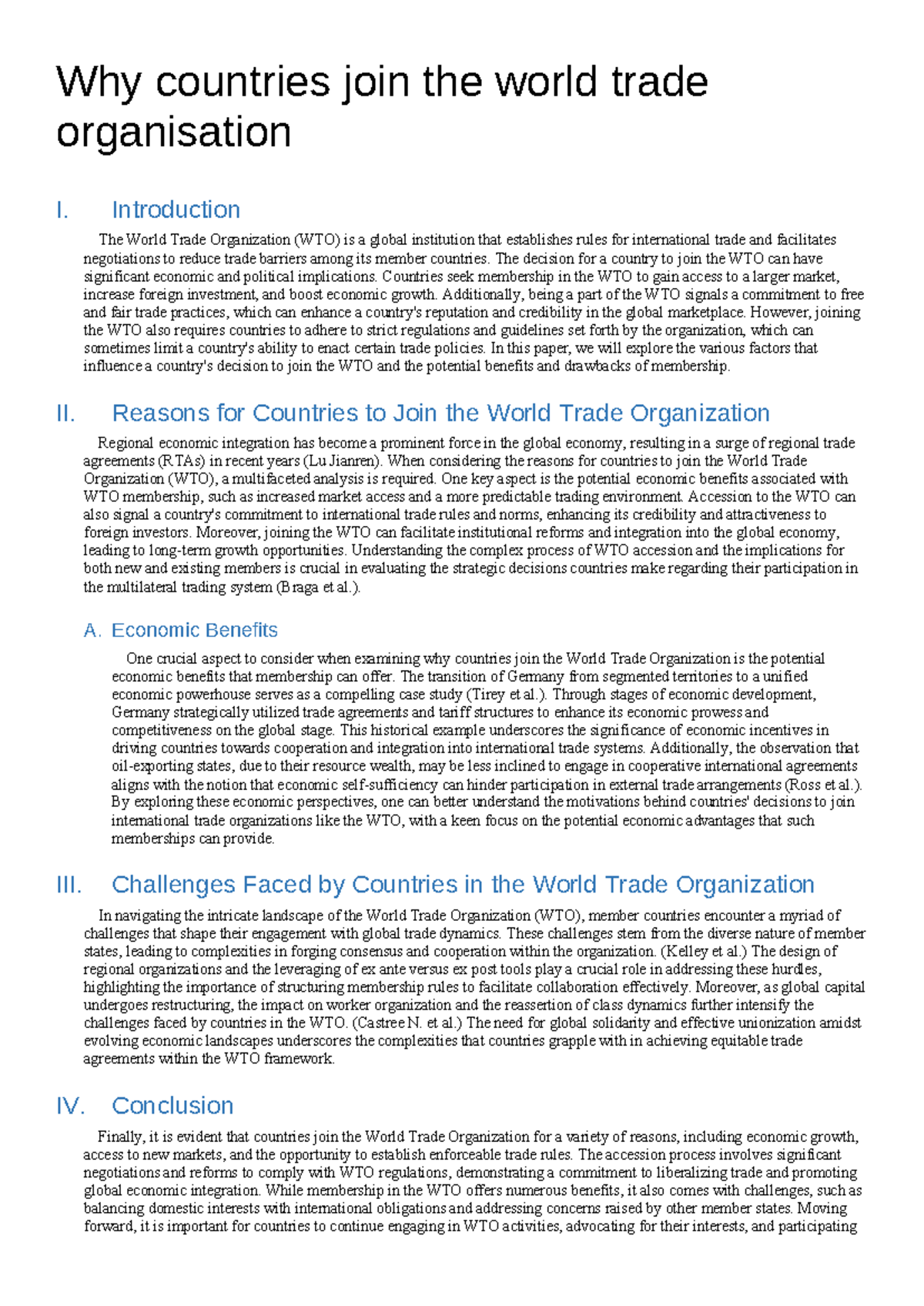 Why countries join the world trade organisation

I. Introduction

The World Trade Organization (WTO) is a global institution that establishes rules for international trade and facilitates negotiations to reduce trade barriers among its member countries. The decision for a country to join the WTO can have significant economic and political implications. Countries seek membership in the WTO to gain access to a larger market, increase foreign investment, and boost economic growth. Additionally, being a part of the WTO signals a commitment to free and fair trade practices, which can enhance a country's reputation and credibility in the global marketplace. However, joining the WTO also requires countries to adhere to strict regulations and guidelines set forth by the organization, which can sometimes limit a country's ability to enact certain trade policies. In this paper, we will explore the various factors that influence a country's decision to join the WTO and the potential benefits and drawbacks of membership.

II. Reasons for Countries to Join the World Trade Organization

Regional economic integration has become a prominent force in the global economy, resulting in a surge of regional trade agreements (RTAs) in recent years (Lu Jianren). When considering the reasons for countries to join the World Trade Organization (WTO), a multifaceted analysis is required. One key aspect is the potential economic benefits associated with WTO membership, such as increased market access and a more predictable trading environment. Accession to the WTO can also signal a country's commitment to international trade rules and norms, enhancing its credibility and attractiveness to foreign investors. Moreover, joining the WTO can facilitate institutional reforms and integration into the global economy, leading to long-term growth opportunities. Understanding the complex process of WTO accession and the implications for both new and existing members is crucial in evaluating the strategic decisions countries make regarding their participation in the multilateral trading system (Braga et al.).

A. Economic Benefits

One crucial aspect to consider when examining why countries join the World Trade Organization is the potential economic benefits that membership can offer. The transition of Germany from segmented territories to a unified economic powerhouse serves as a compelling case study (Tirey et al.). Through stages of economic development, Germany strategically utilized trade agreements and tariff structures to enhance its economic prowess and competitiveness on the global stage. This historical example underscores the significance of economic incentives in driving countries towards cooperation and integration into international trade systems. Additionally, the observation that oil-exporting states, due to their resource wealth, may be less inclined to engage in cooperative international agreements aligns with the notion that economic self-sufficiency can hinder participation in external trade arrangements (Ross et al.). By exploring these economic perspectives, one can better understand the motivations behind countries' decisions to join international trade organizations like the WTO, with a keen focus on the potential economic advantages that such memberships can provide.

III. Challenges Faced by Countries in the World Trade Organization

In navigating the intricate landscape of the World Trade Organization (WTO), member countries encounter a myriad of challenges that shape their engagement with global trade dynamics. These challenges stem from the diverse nature of member states, leading to complexities in forging consensus and cooperation within the organization. (Kelley et al.) The design of regional organizations and the leveraging of ex ante versus ex post tools play a crucial role in addressing these hurdles, highlighting the importance of structuring membership rules to facilitate collaboration effectively. Moreover, as global capital undergoes restructuring, the impact on worker organization and the reassertion of class dynamics further intensify the challenges faced by countries in the WTO. (Castree N. et al.) The need for global solidarity and effective unionization amidst evolving economic landscapes underscores the complexities that countries grapple with in achieving equitable trade agreements within the WTO framework.

IV. Conclusion

Finally, it is evident that countries join the World Trade Organization for a variety of reasons, including economic growth, access to new markets, and the opportunity to establish enforceable trade rules. The accession process involves significant negotiations and reforms to comply with WTO regulations, demonstrating a commitment to liberalizing trade and promoting global economic integration. While membership in the WTO offers numerous benefits, it also comes with challenges, such as balancing domestic interests with international obligations and addressing concerns raised by other member states. Moving forward, it is important for countries to continue engaging in WTO activities, advocating for their interests, and participating